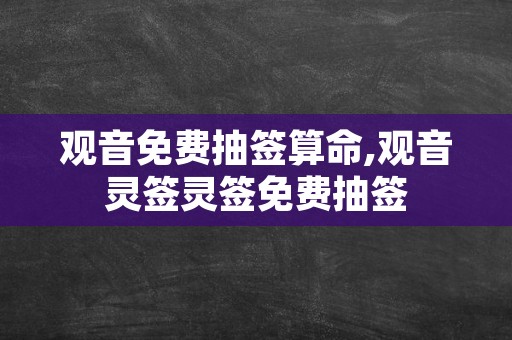 观音免费抽签算命,观音灵签灵签免费抽签